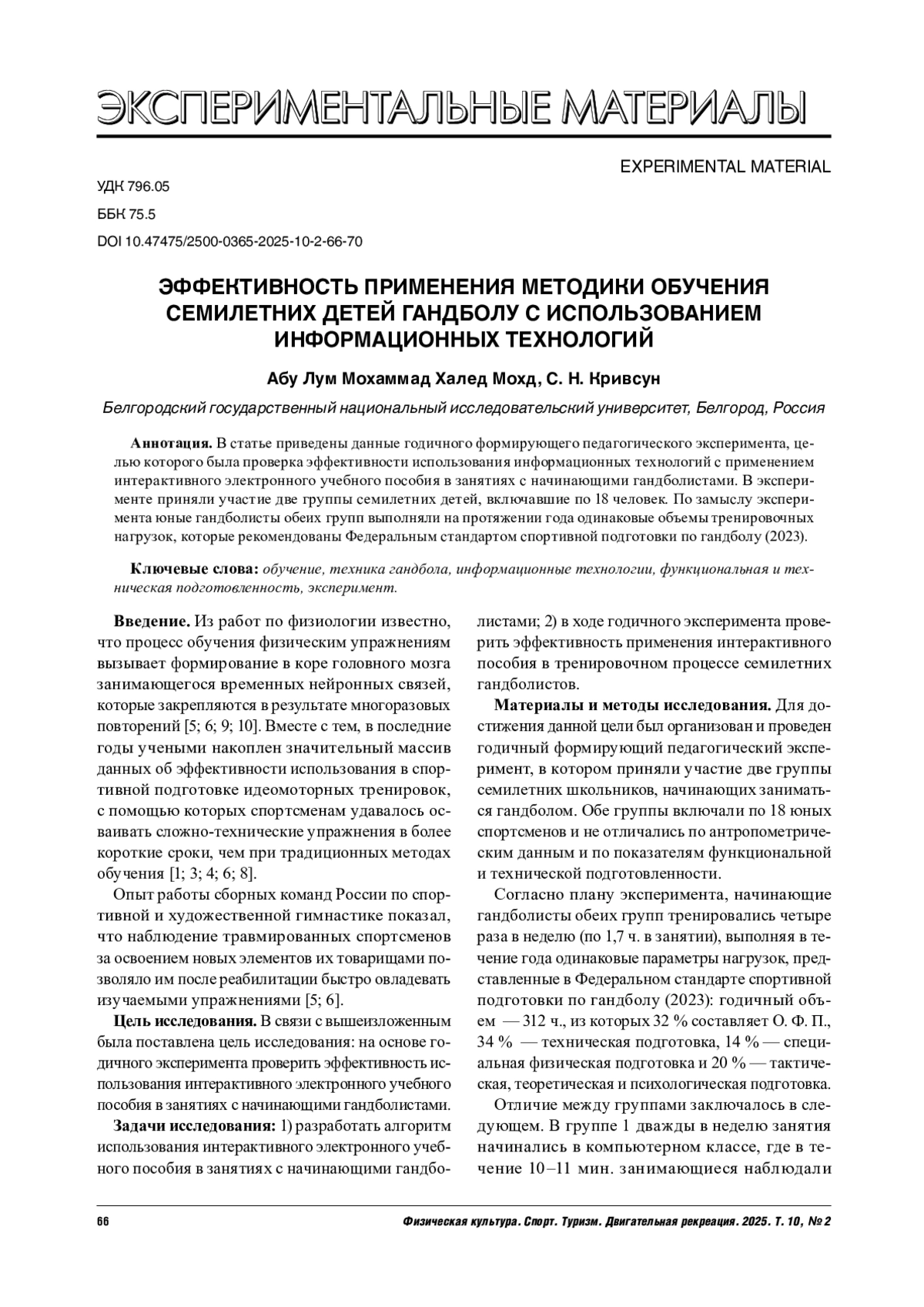 ЭКСПЕРИМЕНТАЛЬНЫЕ МАТЕРИАЛЫ

EXPERIMENTAL MATERIAL

УДК 796.05

ББК 75.5

DOI 10.47475/2500-0365-2025-10-2-66-70

ЭФФЕКТИВНОСТЬ ПРИМЕНЕНИЯ МЕТОДИКИ ОБУЧЕНИЯ СЕМИЛЕТНИХ ДЕТЕЙ ГАНДБОЛУ С ИСПОЛЬЗОВАНИЕМ ИНФОРМАЦИОННЫХ ТЕХНОЛОГИЙ

Абу Лум Мохаммад Халед Мохд, С. Н. Кривсун

Белгородский государственный национальный исследовательский университет, Белгород, Россия

Аннотация. В статье приведены данные годичного формирующего педагогического эксперимента, целью которого была проверка эффективности использования информационных технологий с применением интерактивного электронного учебного пособия в занятиях с начинающими гандболистами. В эксперименте приняли участие две группы семилетних детей, включавшие по 18 человек. По замыслу эксперимента юные гандболисты обеих групп выполняли на протяжении года одинаковые объемы тренировочных нагрузок, которые рекомендованы Федеральным стандартом спортивной подготовки по гандболу (2023).

Ключевые слова: обучение, техника гандбола, информационные технологии, функциональная и техническая подготовленность, эксперимент.

Введение. Из работ по физиологии известно, что процесс обучения физическим упражнениям вызывает формирование в коре головного мозга занимающегося временных нейронных связей, которые закрепляются в результате многоразовых повторений [5; 6; 9; 10]. Вместе с тем, в последние годы учеными накоплен значительный массив данных об эффективности использования в спортивной подготовке идеомоторных тренировок, с помощью которых спортсменам удавалось осваивать сложно-технические упражнения в более короткие сроки, чем при традиционных методах обучения [1; 3; 4; 6; 8].

Опыт работы сборных команд России по спортивной и художественной гимнастике показал, что наблюдение травмированных спортсменов за освоением новых элементов их товарищами позволяло им после реабилитации быстро овладевать изучаемыми упражнениями [5; 6].

Цель исследования. В связи с вышеизложенным была поставлена цель исследования: на основе годичного эксперимента проверить эффективность использования интерактивного электронного учебного пособия в занятиях с начинающими гандболистами.

Задачи исследования: 1) разработать алгоритм использования интерактивного электронного учебного пособия в занятиях с начинающими гандболистами; 2) в ходе годичного эксперимента проверить эффективность применения интерактивного пособия в тренировочном процессе семилетних гандболистов.

Материалы и методы исследования. Для достижения данной цели был организован и проведен годичный формирующий педагогический эксперимент, в котором приняли участие две группы семилетних школьников, начинающих заниматься гандболом. Обе группы включали по 18 юных спортсменов и не отличались по антропометрическим данным и по показателям функциональной и технической подготовленности.

Согласно плану эксперимента, начинающие гандболисты обеих групп тренировались четыре раза в неделю (по 1,7 ч. в занятии), выполняя в течение года одинаковые параметры нагрузок, представленные в Федеральном стандарте спортивной подготовки по гандболу (2023): годичный объем — 312 ч., из которых 32 % составляет О. Ф. П., 34 % — техническая подготовка, 14 % — специальная физическая подготовка и 20 % — тактическая, теоретическая и психологическая подготовка.

Отличие между группами заключалось в следующем. В группе 1 дважды в неделю занятия начинались в компьютерном классе, где в течение 10–11 мин. занимающиеся наблюдали

66

Физическая культура. Спорт. Туризм. Двигательная рекреация. 2025. Т. 10, № 2